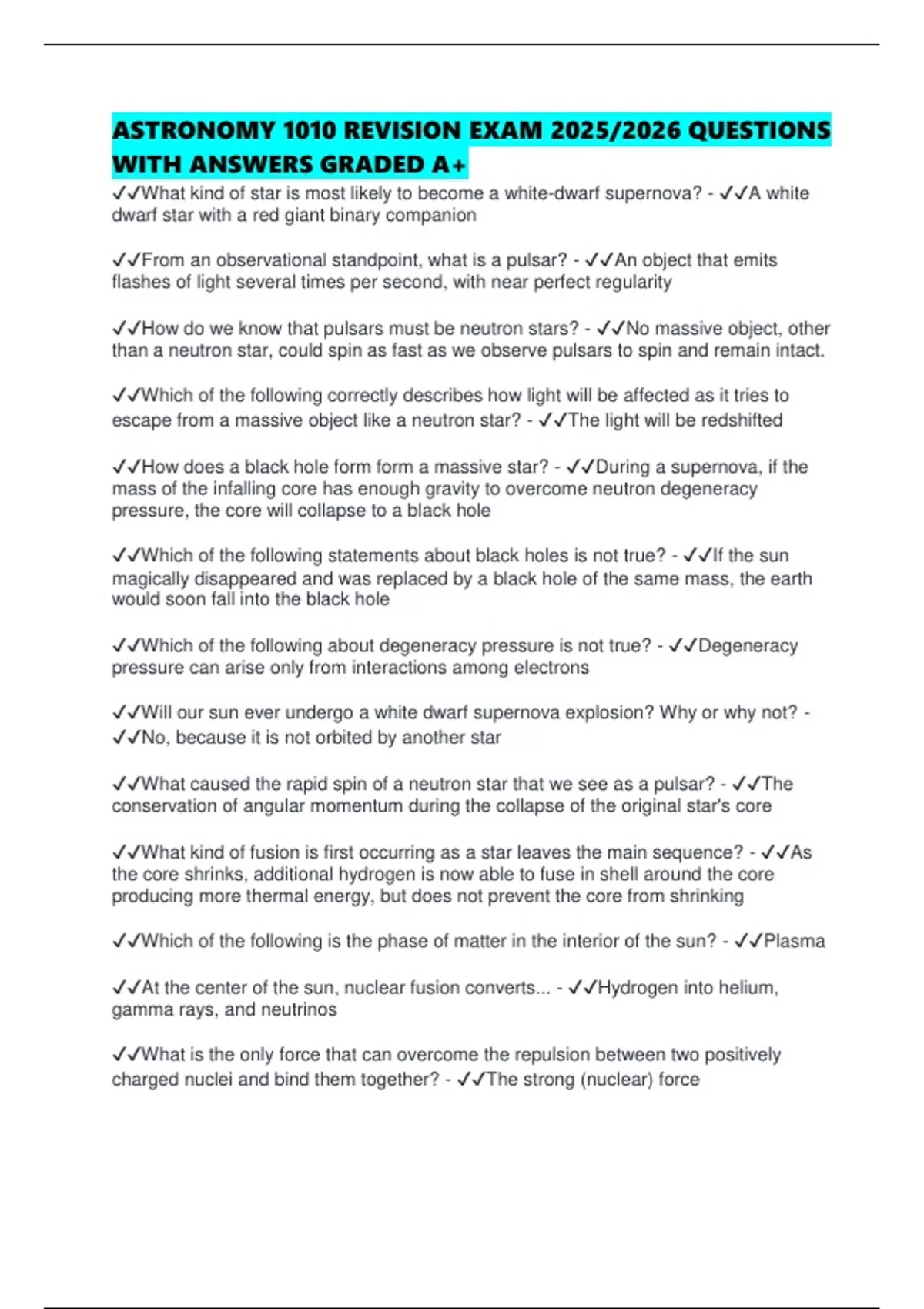 ASTRONOMY 1010 REVISION EXAM 2025/2026 QUESTIONS WITH ANSWERS GRADED A+

✓✓What kind of star is most likely to become a white-dwarf supernova? - ✓✓A white dwarf star with a red giant binary companion

✓✓From an observational standpoint, what is a pulsar? - ✓✓An object that emits flashes of light several times per second, with near perfect regularity

✓✓How do we know that pulsars must be neutron stars? - ✓✓No massive object, other than a neutron star, could spin as fast as we observe pulsars to spin and remain intact.

✓✓Which of the following correctly describes how light will be affected as it tries to escape from a massive object like a neutron star? - ✓✓The light will be redshifted

✓✓How does a black hole form form a massive star? - ✓✓During a supernova, if the mass of the infalling core has enough gravity to overcome neutron degeneracy pressure, the core will collapse to a black hole

✓✓Which of the following statements about black holes is not true? - ✓✓If the sun magically disappeared and was replaced by a black hole of the same mass, the earth would soon fall into the black hole

✓✓Which of the following about degeneracy pressure is not true? - ✓✓Degeneracy pressure can arise only from interactions among electrons

✓✓Will our sun ever undergo a white dwarf supernova explosion? Why or why not? - ✓✓No, because it is not orbited by another star

✓✓What caused the rapid spin of a neutron star that we see as a pulsar? - ✓✓The conservation of angular momentum during the collapse of the original star's core

✓✓What kind of fusion is first occurring as a star leaves the main sequence? - ✓✓As the core shrinks, additional hydrogen is now able to fuse in shell around the core producing more thermal energy, but does not prevent the core from shrinking

✓✓Which of the following is the phase of matter in the interior of the sun? - ✓✓Plasma

✓✓At the center of the sun, nuclear fusion converts... - ✓✓Hydrogen into helium, gamma rays, and neutrinos

✓✓What is the only force that can overcome the repulsion between two positively charged nuclei and bind them together? - ✓✓The strong (nuclear) force